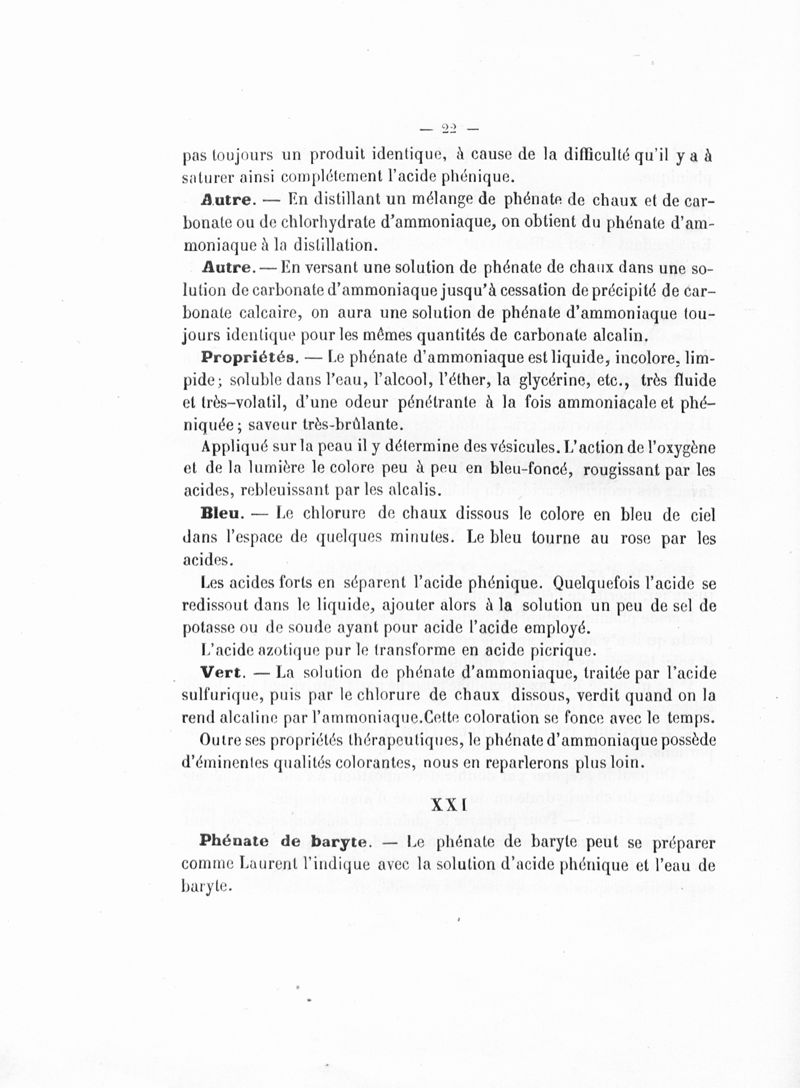 — 22 —

pas toujours un produit identique, à cause de la difficulté qu'il y a à saturer ainsi complétement l'acide phénique.

Autre. — En distillant un mélange de phénate de chaux et de carbonate ou de chlorhydrate d'ammoniaque, on obtient du phénate d'ammoniaque à la distillation.

Autre. — En versant une solution de phénate de chaux dans une solution de carbonate d'ammoniaque jusqu'à cessation de précipité de carbonate calcaire, on aura une solution de phénate d'ammoniaque toujours identique pour les mêmes quantités de carbonate alcalin.

Propriétés. — Le phénate d'ammoniaque est liquide, incolore, limpide; soluble dans l'eau, l'alcool, l'éther, la glycérine, etc., très fluide et très-volatil, d'une odeur pénétrante à la fois ammoniacale et phéniquée; saveur très-brûlante.

Appliqué sur la peau il y détermine des vésicules. L'action de l'oxygène et de la lumière le colore peu à peu en bleu-foncé, rougissant par les acides, rebleuissant par les alcalis.

Bleu. — Le chlorure de chaux dissous le colore en bleu de ciel dans l'espace de quelques minutes. Le bleu tourne au rose par les acides.

Les acides forts en séparent l'acide phénique. Quelquefois l'acide se redissout dans le liquide, ajouter alors à la solution un peu de sel de potasse ou de soude ayant pour acide l'acide employé.

L'acide azotique pur le transforme en acide picrique.

Vert. — La solution de phénate d'ammoniaque, traitée par l'acide sulfurique, puis par le chlorure de chaux dissous, verdit quand on la rend alcaline par l'ammoniaque.Cette coloration se fonce avec le temps.

Outre ses propriétés thérapeutiques, le phénate d'ammoniaque possède d'éminentes qualités colorantes, nous en reparlerons plus loin.

XXI

Phénate de baryte. — Le phénate de baryte peut se préparer comme Laurent l'indique avec la solution d'acide phénique et l'eau de baryte.